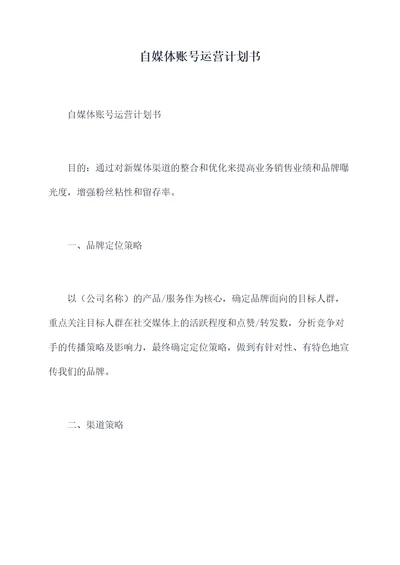 自媒体账号运营计划书

自媒体账号运营计划书

目的：通过对新媒体渠道的整合和优化来提高业务销售业绩和品牌曝光度，增强粉丝粘性和留存率。

一、品牌定位策略

以（公司名称）的产品/服务作为核心，确定品牌面向的目标人群，重点关注目标人群在社交媒体上的活跃程度和点赞/转发数，分析竞争对手的传播策略及影响力，最终确定定位策略，做到有针对性、有特色地宣传我们的品牌。

二、渠道策略